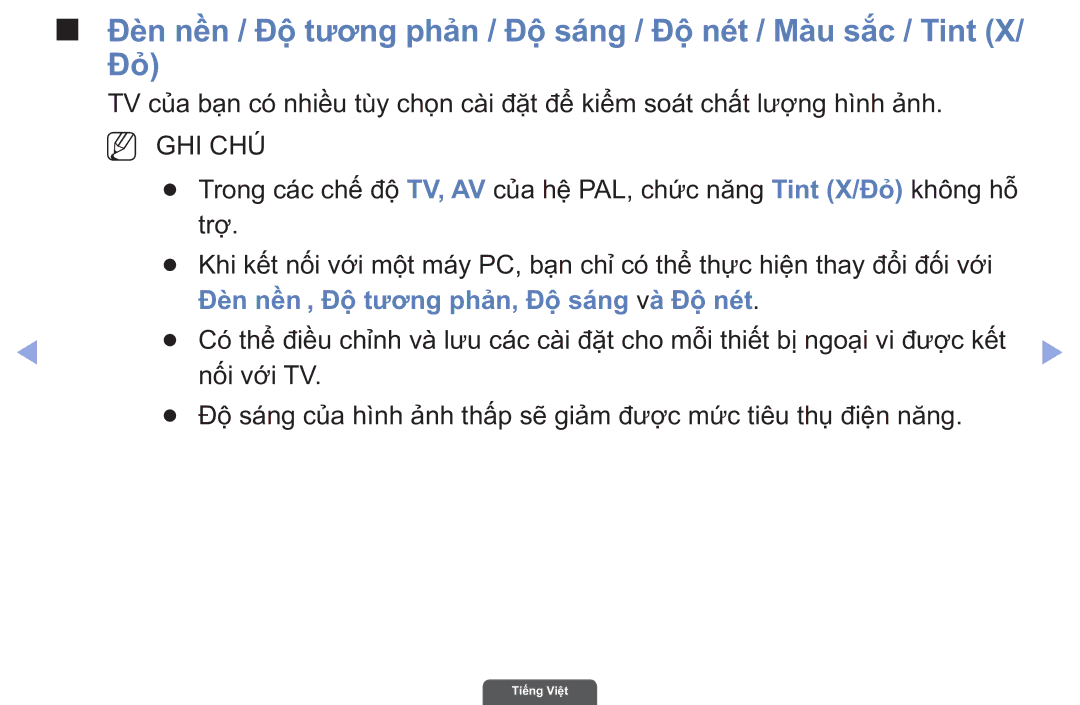 ■ Đèn nền / Độ tương phản / Độ sáng / Độ nét / Màu sắc / Tint (X/Đỏ)

TV của bạn có nhiều tùy chọn cài đặt để kiểm soát chất lượng hình ảnh.

GHI CHÚ

● Trong các chế độ TV, AV của hệ PAL, chức năng Tint (X/Đỏ) không hỗ trợ.

● Khi kết nối với một máy PC, bạn chỉ có thể thực hiện thay đổi đối với Đèn nền , Độ tương phản, Độ sáng và Độ nét.

● Có thể điều chỉnh và lưu các cài đặt cho mỗi thiết bị ngoại vi được kết nối với TV.

● Độ sáng của hình ảnh thấp sẽ giảm được mức tiêu thụ điện năng.

Tiếng Việt